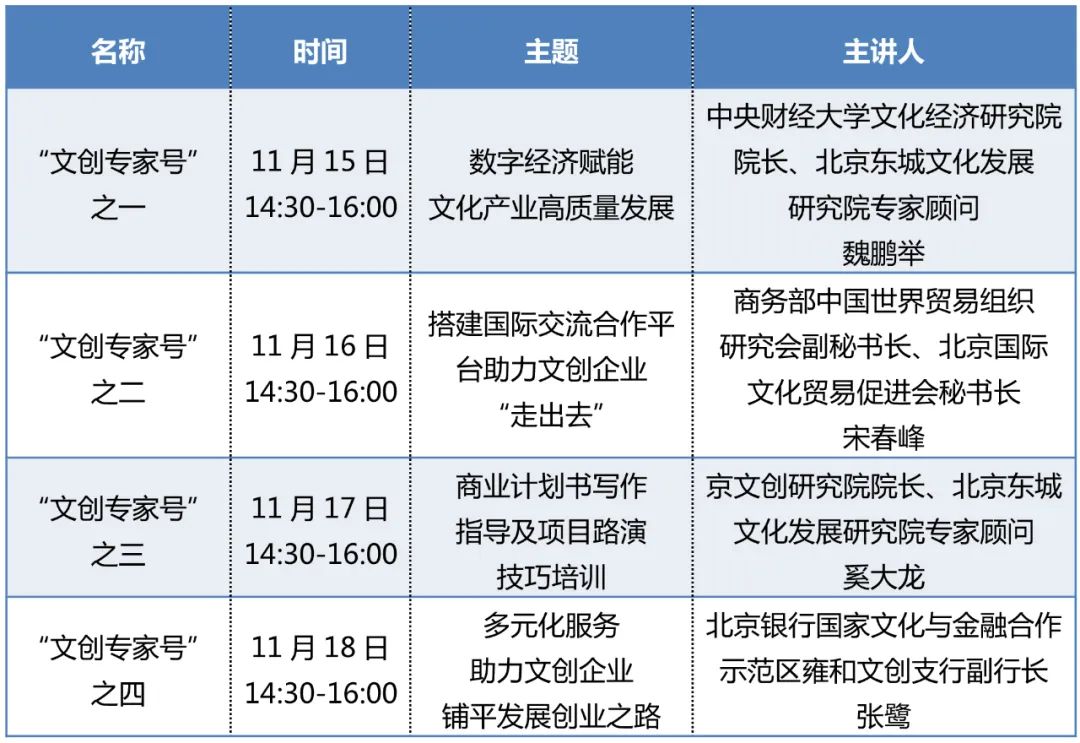 | 名称 | 时间 | 主题 | 主讲人 |
|---|---|---|---|
| “文创专家号”之一 | 11月15日 14:30-16:00 | 数字经济赋能文化产业高质量发展 | 中央财经大学文化经济研究院院长、北京东城文化发展研究院专家顾问 魏鹏举 |
| “文创专家号”之二 | 11月16日 14:30-16:00 | 搭建国际交流合作平台助力文创企业“走出去” | 商务部中国世界贸易组织研究会副秘书长、北京国际文化贸易促进会秘书长 宋春峰 |
| “文创专家号”之三 | 11月17日 14:30-16:00 | 商业计划书写作指导及项目路演技巧培训 | 京文创研究院院长、北京东城文化发展研究院专家顾问 奚大龙 |
| “文创专家号”之四 | 11月18日 14:30-16:00 | 多元化服务助力文创企业铺平发展创业之路 | 北京银行国家文化与金融合作示范区雍和文创支行副行长 张鹭 |